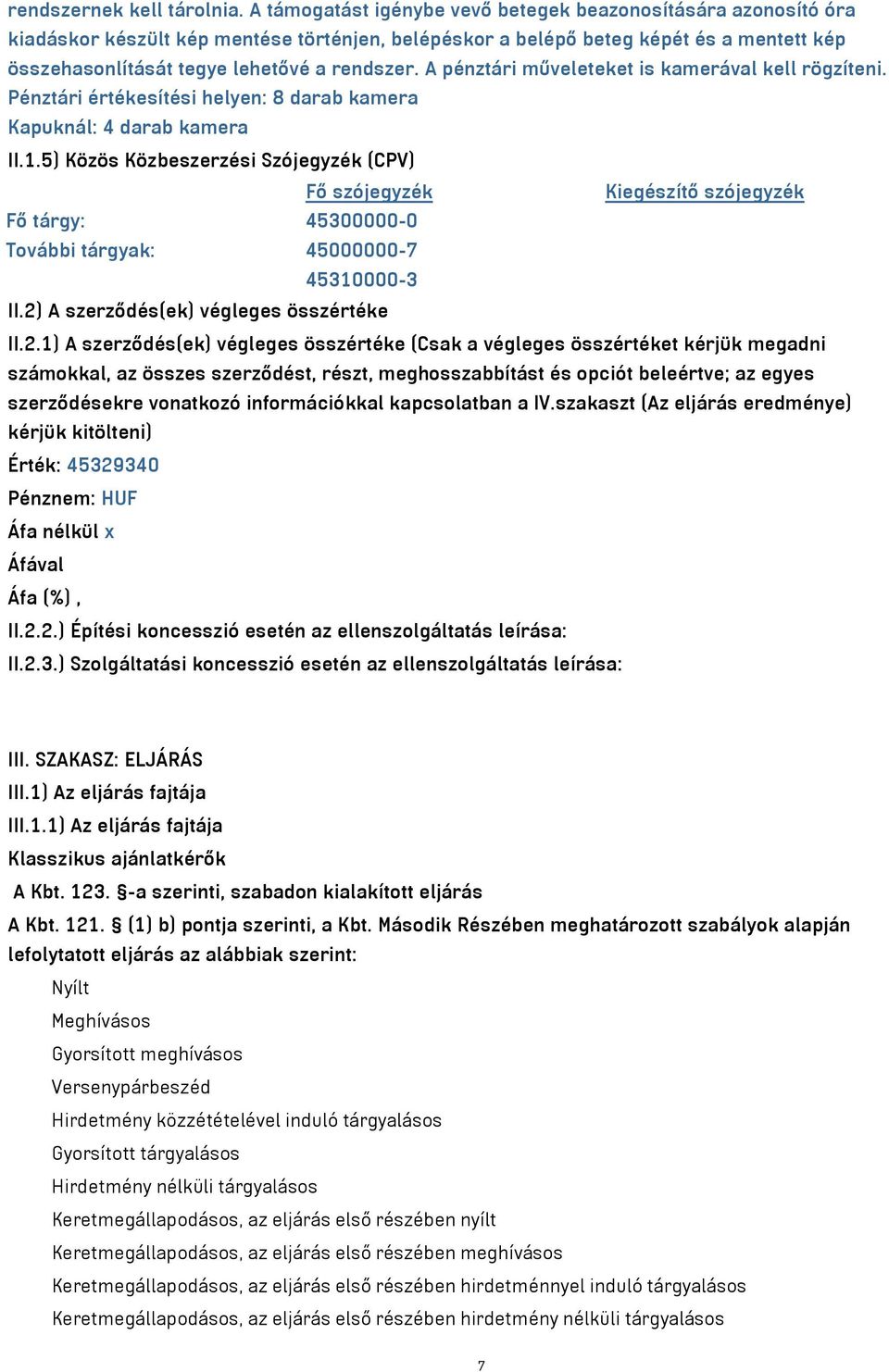 rendszernek kell tárolnia. A támogatást igénybe vevő betegek beazonosítására azonosító óra kiadáskor készült kép mentése történjen, belépéskor a belépő beteg képét és a mentett kép összehasonlítását tegye lehetővé a rendszer. A pénztári műveleteket is kamerával kell rögzíteni.
Pénztári értékesítési helyen: 8 darab kamera
Kapuknál: 4 darab kamera

II.1.5) Közös Közbeszerzési Szójegyzék (CPV)

| | Fő szójegyzék | Kiegészítő szójegyzék |
|---|---|---|
| Fő tárgy: | 45300000-0 | |
| További tárgyak: | 45000000-7 | |
| | 45310000-3 | |

II.2) A szerződés(ek) végleges összértéke

II.2.1) A szerződés(ek) végleges összértéke (Csak a végleges összértéket kérjük megadni számokkal, az összes szerződést, részt, meghosszabbítást és opciót beleértve; az egyes szerződésekre vonatkozó információkkal kapcsolatban a IV.szakaszt (Az eljárás eredménye) kérjük kitölteni)

Érték: 45329340

Pénznem: HUF

Áfa nélkül x

Áfával

Áfa (%) ,

II.2.2.) Építési koncesszió esetén az ellenszolgáltatás leírása:

II.2.3.) Szolgáltatási koncesszió esetén az ellenszolgáltatás leírása:

III. SZAKASZ: ELJÁRÁS

III.1) Az eljárás fajtája

III.1.1) Az eljárás fajtája

Klasszikus ajánlatkérők

A Kbt. 123. §-a szerinti, szabadon kialakított eljárás

A Kbt. 121. § (1) b) pontja szerinti, a Kbt. Második Részében meghatározott szabályok alapján lefolytatott eljárás az alábbiak szerint:

Nyílt

Meghívásos

Gyorsított meghívásos

Versenypárbeszéd

Hirdetmény közzétételével induló tárgyalásos

Gyorsított tárgyalásos

Hirdetmény nélküli tárgyalásos

Keretmegállapodásos, az eljárás első részében nyílt

Keretmegállapodásos, az eljárás első részében meghívásos

Keretmegállapodásos, az eljárás első részében hirdetménnyel induló tárgyalásos

Keretmegállapodásos, az eljárás első részében hirdetmény nélküli tárgyalásos

7